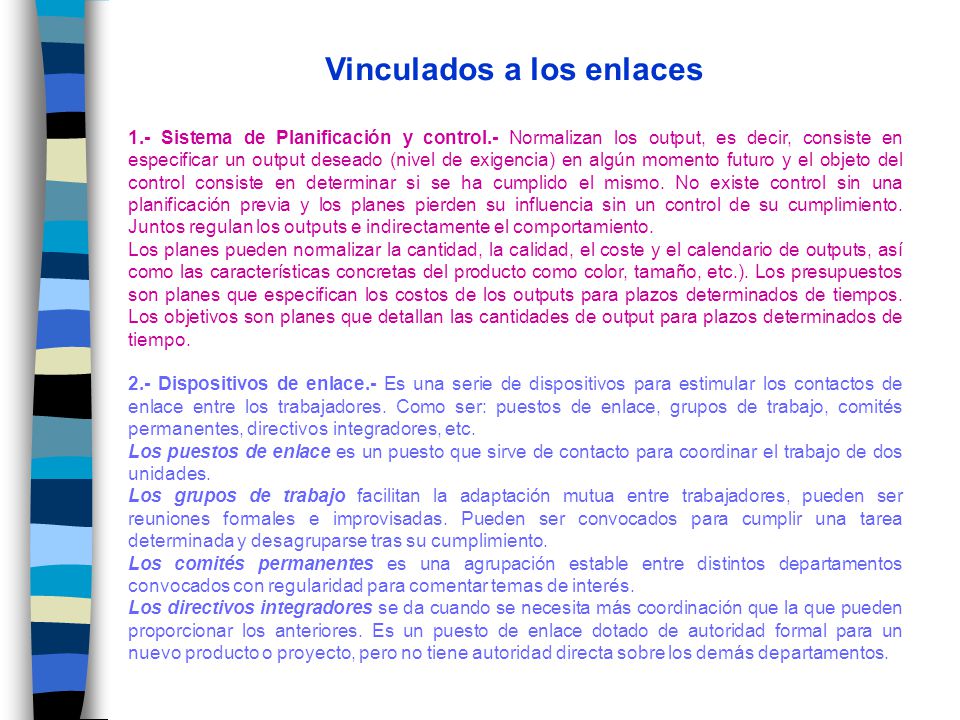 Vinculados a los enlaces

1.- Sistema de Planificación y control.- Normalizan los output, es decir, consiste en especificar un output deseado (nivel de exigencia) en algún momento futuro y el objeto del control consiste en determinar si se ha cumplido el mismo. No existe control sin una planificación previa y los planes pierden su influencia sin un control de su cumplimiento. Juntos regulan los outputs e indirectamente el comportamiento.
Los planes pueden normalizar la cantidad, la calidad, el coste y el calendario de outputs, así como las características concretas del producto como color, tamaño, etc.). Los presupuestos son planes que especifican los costos de los outputs para plazos determinados de tiempos. Los objetivos son planes que detallan las cantidades de output para plazos determinados de tiempo.

2.- Dispositivos de enlace.- Es una serie de dispositivos para estimular los contactos de enlace entre los trabajadores. Como ser: puestos de enlace, grupos de trabajo, comités permanentes, directivos integradores, etc.
Los puestos de enlace es un puesto que sirve de contacto para coordinar el trabajo de dos unidades.
Los grupos de trabajo facilitan la adaptación mutua entre trabajadores, pueden ser reuniones formales e improvisadas. Pueden ser convocados para cumplir una tarea determinada y desagruparse tras su cumplimiento.
Los comités permanentes es una agrupación estable entre distintos departamentos convocados con regularidad para comentar temas de interés.
Los directivos integradores se da cuando se necesita más coordinación que la que pueden proporcionar los anteriores. Es un puesto de enlace dotado de autoridad formal para un nuevo producto o proyecto, pero no tiene autoridad directa sobre los demás departamentos.